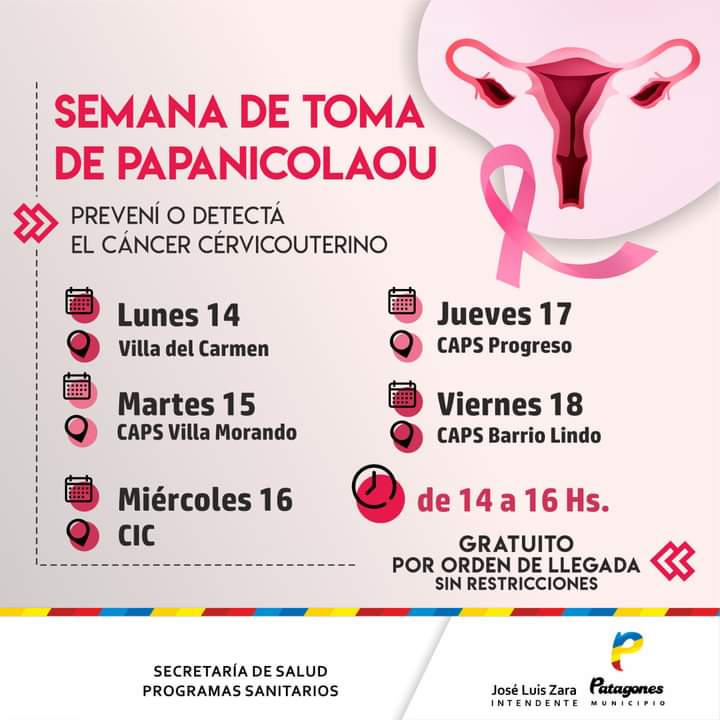 SEMANA DE TOMA DE PAPANICOLAOU

PREVENÍ O DETECTÁ EL CÁNCER CÉRVICOUTERINO

Lunes 14
Villa del Carmen

Martes 15
CAPS Villa Morando

Miércoles 16
CIC

Jueves 17
CAPS Progreso

Viernes 18
CAPS Barrio Lindo

de 14 a 16 Hs.

GRATUITO
POR ORDEN DE LLEGADA
SIN RESTRICCIONES

SECRETARÍA DE SALUD
PROGRAMAS SANITARIOS

José Luis Zara
INTENDENTE

Patagones
MUNICIPIO